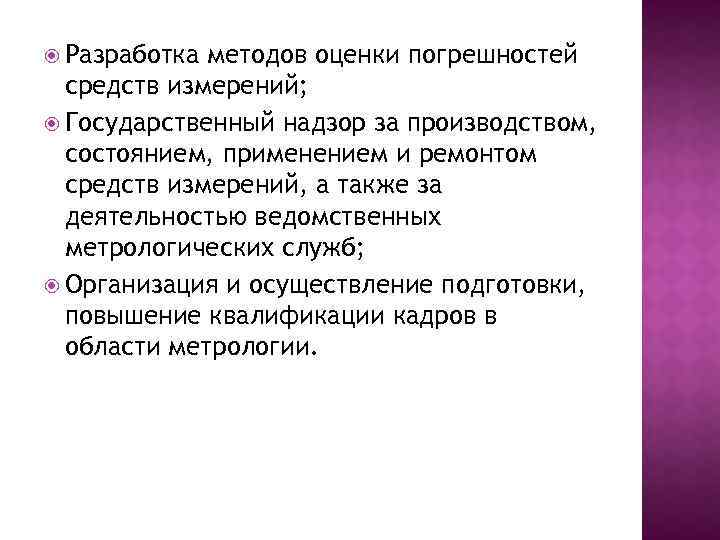 Разработка методов оценки погрешностей средств измерений;

Государственный надзор за производством, состоянием, применением и ремонтом средств измерений, а также за деятельностью ведомственных метрологических служб;

Организация и осуществление подготовки, повышение квалификации кадров в области метрологии.